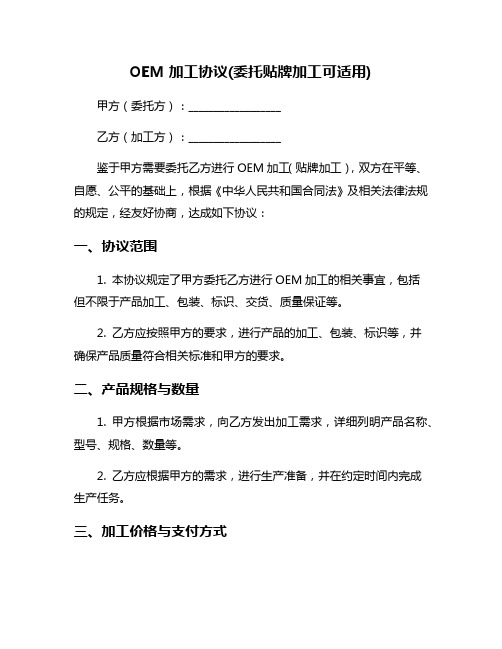 OEM 加工协议(委托贴牌加工可适用)

甲方（委托方）：________________

乙方（加工方）：________________

鉴于甲方需要委托乙方进行 OEM 加工（贴牌加工），双方在平等、自愿、公平的基础上，根据《中华人民共和国合同法》及相关法律法规的规定，经友好协商，达成如下协议：

一、协议范围

1. 本协议规定了甲方委托乙方进行 OEM 加工的相关事宜，包括但不限于产品加工、包装、标识、交货、质量保证等。

2. 乙方应按照甲方的要求，进行产品的加工、包装、标识等，并确保产品质量符合相关标准和甲方的要求。

二、产品规格与数量

1. 甲方根据市场需求，向乙方发出加工需求，详细列明产品名称、型号、规格、数量等。

2. 乙方应根据甲方的需求，进行生产准备，并在约定时间内完成生产任务。

三、加工价格与支付方式